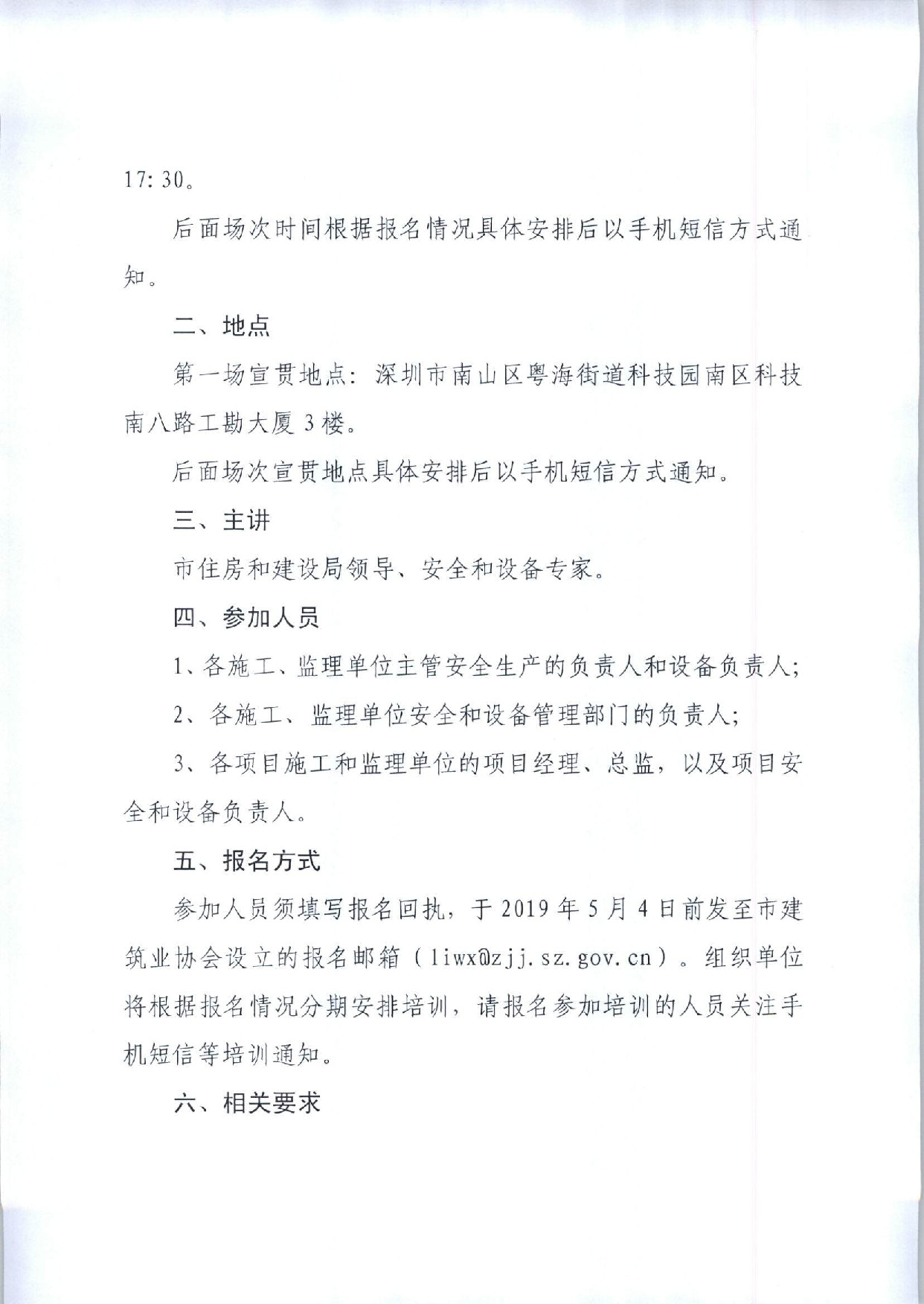 17:30。

后面场次时间根据报名情况具体安排后以手机短信方式通知。

二、地点

第一场宣贯地点：深圳市南山区粤海街道科技园南区科技南八路工勘大厦3楼。

后面场次宣贯地点具体安排后以手机短信方式通知。

三、主讲

市住房和建设局领导、安全和设备专家。

四、参加人员

1、各施工、监理单位主管安全生产的负责人和设备负责人；

2、各施工、监理单位安全和设备管理部门的负责人；

3、各项目施工和监理单位的项目经理、总监，以及项目安全和设备负责人。

五、报名方式

参加人员须填写报名回执，于2019年5月4日前发至市建筑业协会设立的报名邮箱（liwx@zjj.sz.gov.cn）。组织单位将根据报名情况分期安排培训，请报名参加培训的人员关注手机短信等培训通知。

六、相关要求